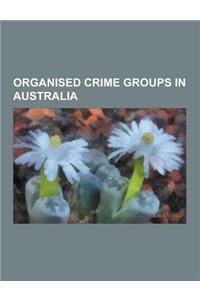 ORGANISED CRIME GROUPS IN AUSTRALIA